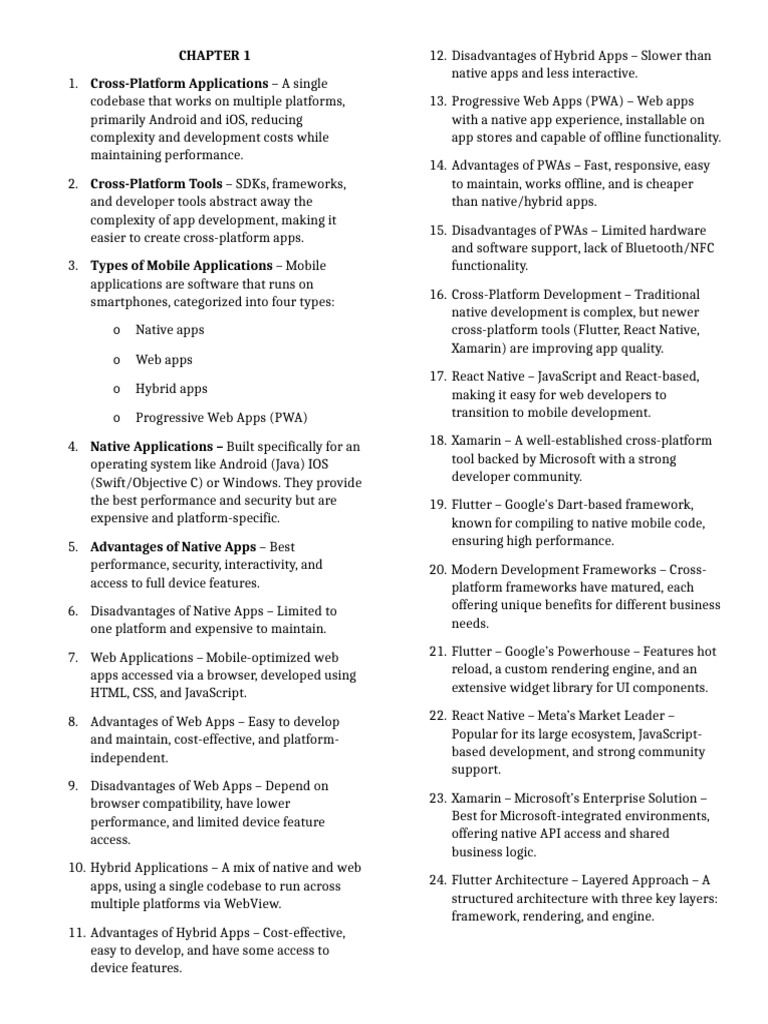 CHAPTER 1

1. Cross-Platform Applications – A single codebase that works on multiple platforms, primarily Android and iOS, reducing complexity and development costs while maintaining performance.

2. Cross-Platform Tools – SDKs, frameworks, and developer tools abstract away the complexity of app development, making it easier to create cross-platform apps.

3. Types of Mobile Applications – Mobile applications are software that runs on smartphones, categorized into four types:

o Native apps

o Web apps

o Hybrid apps

o Progressive Web Apps (PWA)

4. Native Applications – Built specifically for an operating system like Android (Java) IOS (Swift/Objective C) or Windows. They provide the best performance and security but are expensive and platform-specific.

5. Advantages of Native Apps – Best performance, security, interactivity, and access to full device features.

6. Disadvantages of Native Apps – Limited to one platform and expensive to maintain.

7. Web Applications – Mobile-optimized web apps accessed via a browser, developed using HTML, CSS, and JavaScript.

8. Advantages of Web Apps – Easy to develop and maintain, cost-effective, and platform-independent.

9. Disadvantages of Web Apps – Depend on browser compatibility, have lower performance, and limited device feature access.

10. Hybrid Applications – A mix of native and web apps, using a single codebase to run across multiple platforms via WebView.

11. Advantages of Hybrid Apps – Cost-effective, easy to develop, and have some access to device features.

12. Disadvantages of Hybrid Apps – Slower than native apps and less interactive.

13. Progressive Web Apps (PWA) – Web apps with a native app experience, installable on app stores and capable of offline functionality.

14. Advantages of PWAs – Fast, responsive, easy to maintain, works offline, and is cheaper than native/hybrid apps.

15. Disadvantages of PWAs – Limited hardware and software support, lack of Bluetooth/NFC functionality.

16. Cross-Platform Development – Traditional native development is complex, but newer cross-platform tools (Flutter, React Native, Xamarin) are improving app quality.

17. React Native – JavaScript and React-based, making it easy for web developers to transition to mobile development.

18. Xamarin – A well-established cross-platform tool backed by Microsoft with a strong developer community.

19. Flutter – Google's Dart-based framework, known for compiling to native mobile code, ensuring high performance.

20. Modern Development Frameworks – Cross-platform frameworks have matured, each offering unique benefits for different business needs.

21. Flutter – Google's Powerhouse – Features hot reload, a custom rendering engine, and an extensive widget library for UI components.

22. React Native – Meta's Market Leader – Popular for its large ecosystem, JavaScript-based development, and strong community support.

23. Xamarin – Microsoft's Enterprise Solution – Best for Microsoft-integrated environments, offering native API access and shared business logic.

24. Flutter Architecture – Layered Approach – A structured architecture with three key layers: framework, rendering, and engine.